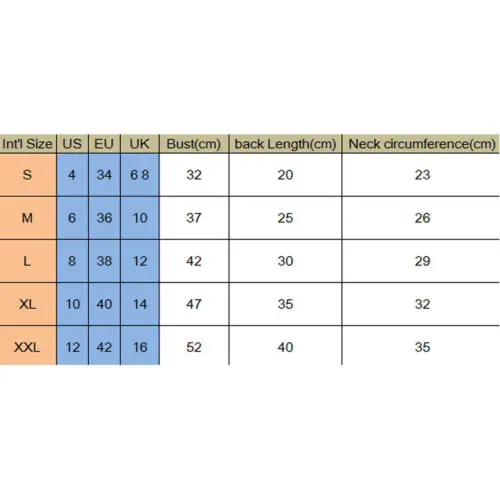 | Int'l Size | US | EU | UK | Bust(cm) | back Length(cm) | Neck circumference(cm) |
|---|---|---|---|---|---|---|
| S | 4 | 34 | 6 8 | 32 | 20 | 23 |
| M | 6 | 36 | 10 | 37 | 25 | 26 |
| L | 8 | 38 | 12 | 42 | 30 | 29 |
| XL | 10 | 40 | 14 | 47 | 35 | 32 |
| XXL | 12 | 42 | 16 | 52 | 40 | 35 |